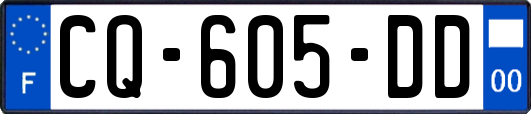 F
CQ-605-DD
00